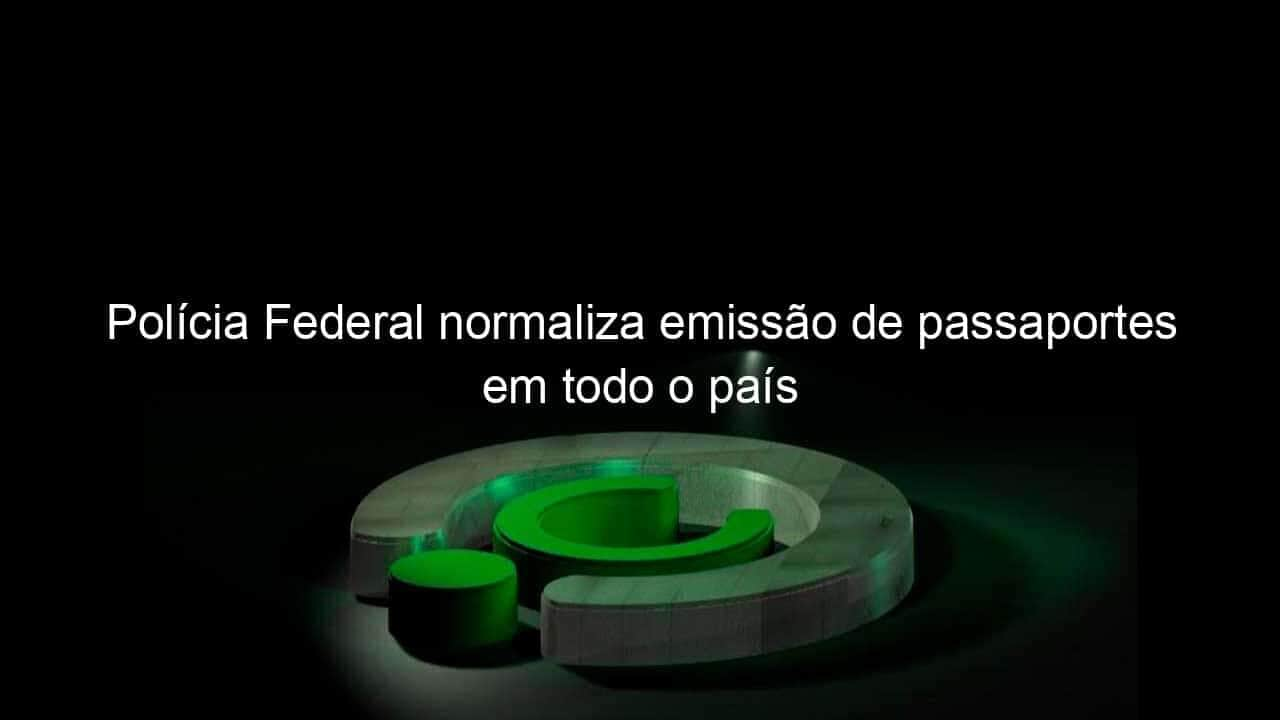 Polícia Federal normaliza emissão de passaportes em todo o país